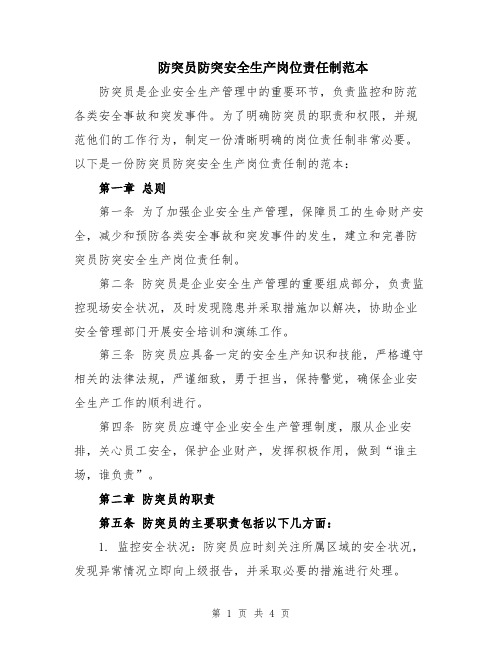 防突员防突安全生产岗位责任制范本

防突员是企业安全生产管理中的重要环节，负责监控和防范各类安全事故和突发事件。为了明确防突员的职责和权限，并规范他们的工作行为，制定一份清晰明确的岗位责任制非常必要。以下是一份防突员防突安全生产岗位责任制的范本：

第一章 总则

第一条 为了加强企业安全生产管理，保障员工的生命财产安全，减少和预防各类安全事故和突发事件的发生，建立和完善防突员防突安全生产岗位责任制。

第二条 防突员是企业安全生产管理的重要组成部分，负责监控现场安全状况，及时发现隐患并采取措施加以解决，协助企业安全管理部门开展安全培训和演练工作。

第三条 防突员应具备一定的安全生产知识和技能，严格遵守相关的法律法规，严谨细致，勇于担当，保持警觉，确保企业安全生产工作的顺利进行。

第四条 防突员应遵守企业安全生产管理制度，服从企业安排，关心员工安全，保护企业财产，发挥积极作用，做到“谁主场，谁负责”。

第二章 防突员的职责

第五条 防突员的主要职责包括以下几方面：

1. 监控安全状况：防突员应时刻关注所属区域的安全状况，发现异常情况立即向上级报告，并采取必要的措施进行处理。

第 1 页 共 4 页